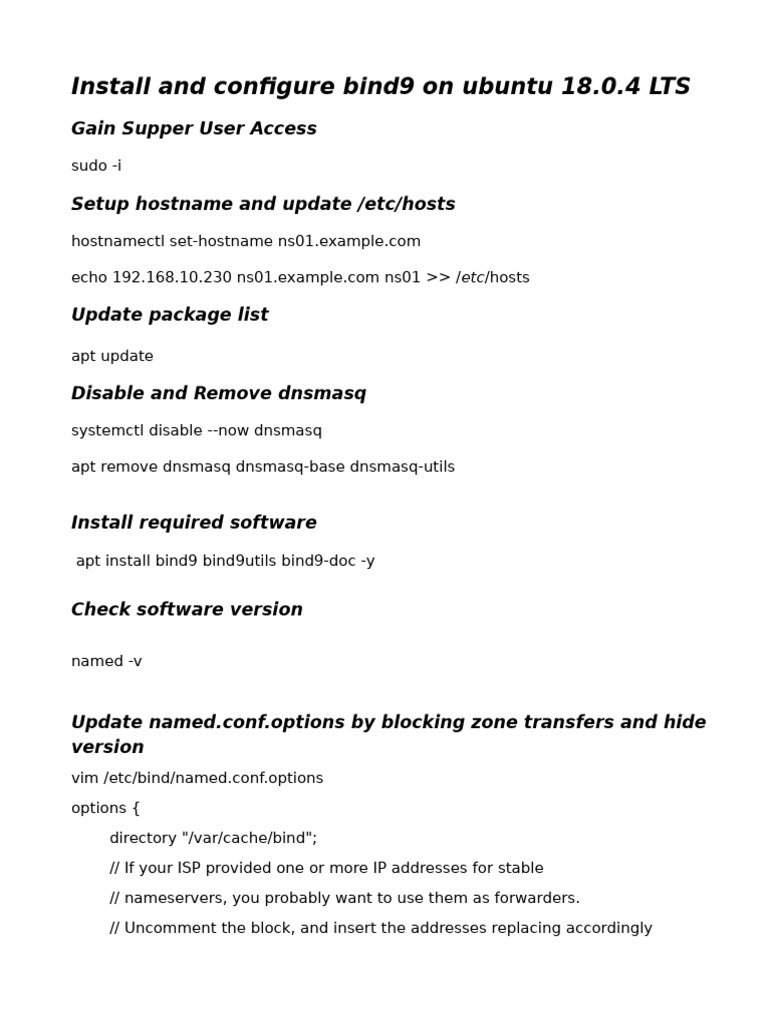 Install and configure bind9 on ubuntu 18.0.4 LTS

Gain Supper User Access

sudo -i

Setup hostname and update /etc/hosts

hostnamectl set-hostname ns01.example.com

echo 192.168.10.230 ns01.example.com ns01 >> /etc/hosts

Update package list

apt update

Disable and Remove dnsmasq

systemctl disable --now dnsmasq

apt remove dnsmasq dnsmasq-base dnsmasq-utils

Install required software

apt install bind9 bind9utils bind9-doc -y

Check software version

named -v

Update named.conf.options by blocking zone transfers and hide version

vim /etc/bind/named.conf.options

options {

directory "/var/cache/bind";

// If your ISP provided one or more IP addresses for stable

// nameservers, you probably want to use them as forwarders.

// Uncomment the block, and insert the addresses replacing accordingly